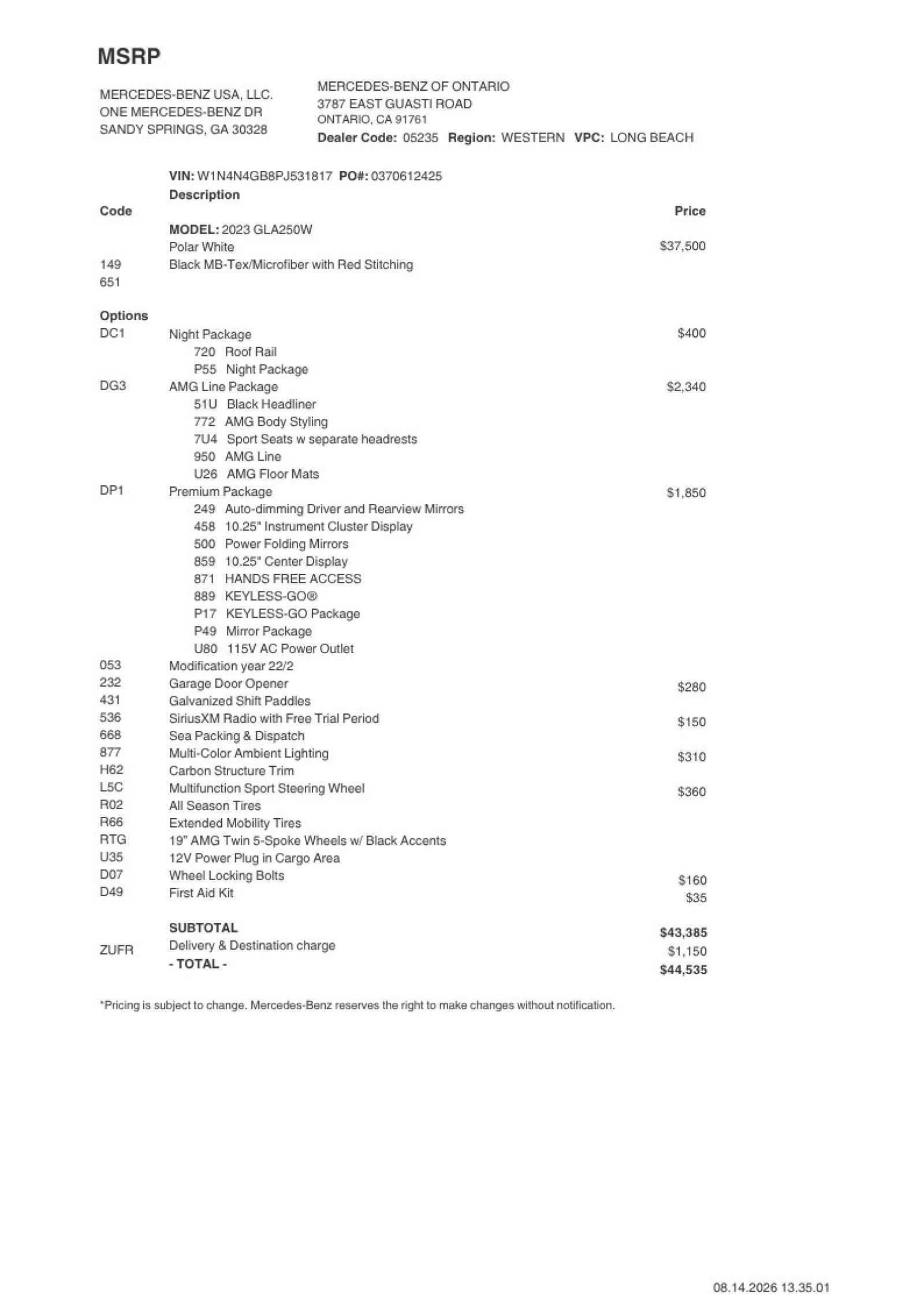 MSRP

MERCEDES-BENZ USA, LLC.
ONE MERCEDES-BENZ DR
SANDY SPRINGS, GA 30328

MERCEDES-BENZ OF ONTARIO
3787 EAST GUASTI ROAD
ONTARIO, CA 91761
Dealer Code: 05235 Region: WESTERN VPC: LONG BEACH

VIN: W1N4N4GB8PJ531817 PO#: 0370612425

| Code | Description | Price |
|---|---|---|
| | MODEL: 2023 GLA250W | |
| | Polar White | $37,500 |
| 149 | Black MB-Tex/Microfiber with Red Stitching | |
| 651 | | |
| Options | | |
| DC1 | Night Package | $400 |
| | 720 Roof Rail | |
| | P55 Night Package | |
| DG3 | AMG Line Package | $2,340 |
| | 51U Black Headliner | |
| | 772 AMG Body Styling | |
| | 7U4 Sport Seats w separate headrests | |
| | 950 AMG Line | |
| | U26 AMG Floor Mats | |
| DP1 | Premium Package | $1,850 |
| | 249 Auto-dimming Driver and Rearview Mirrors | |
| | 458 10.25" Instrument Cluster Display | |
| | 500 Power Folding Mirrors | |
| | 859 10.25" Center Display | |
| | 871 HANDS FREE ACCESS | |
| | 889 KEYLESS-GO® | |
| | P17 KEYLESS-GO Package | |
| | P49 Mirror Package | |
| | U80 115V AC Power Outlet | |
| 053 | Modification year 22/2 | |
| 232 | Garage Door Opener | $280 |
| 431 | Galvanized Shift Paddles | |
| 536 | SiriusXM Radio with Free Trial Period | $150 |
| 668 | Sea Packing & Dispatch | |
| 877 | Multi-Color Ambient Lighting | $310 |
| H62 | Carbon Structure Trim | |
| L5C | Multifunction Sport Steering Wheel | $360 |
| R02 | All Season Tires | |
| R66 | Extended Mobility Tires | |
| RTG | 19" AMG Twin 5-Spoke Wheels w/ Black Accents | |
| U35 | 12V Power Plug in Cargo Area | |
| D07 | Wheel Locking Bolts | $160 |
| D49 | First Aid Kit | $35 |
| | SUBTOTAL | $43,385 |
| ZUFR | Delivery & Destination charge | $1,150 |
| | - TOTAL - | $44,535 |

*Pricing is subject to change. Mercedes-Benz reserves the right to make changes without notification.

08.14.2026 13.35.01